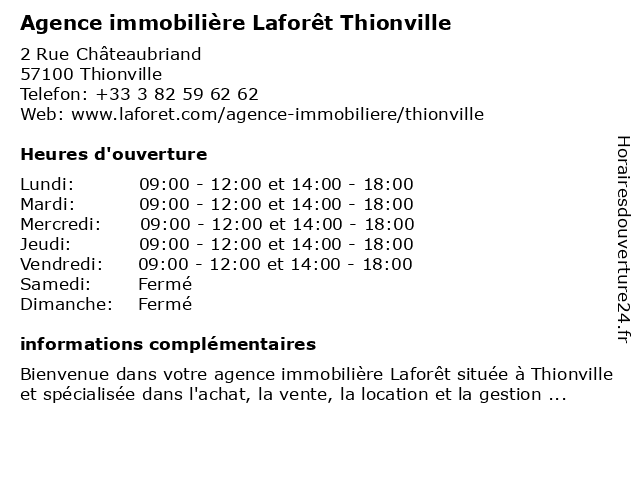 Agence immobilière Laforêt Thionville

2 Rue Châteaubriand
57100 Thionville
Telefon: +33 3 82 59 62 62
Web: www.laforet.com/agence-immobiliere/thionville

Heures d'ouverture

| | |
|---|---|
| Lundi: | 09:00 - 12:00 et 14:00 - 18:00 |
| Mardi: | 09:00 - 12:00 et 14:00 - 18:00 |
| Mercredi: | 09:00 - 12:00 et 14:00 - 18:00 |
| Jeudi: | 09:00 - 12:00 et 14:00 - 18:00 |
| Vendredi: | 09:00 - 12:00 et 14:00 - 18:00 |
| Samedi: | Fermé |
| Dimanche: | Fermé |

informations complémentaires

Bienvenue dans votre agence immobilière Laforêt située à Thionville et spécialisée dans l'achat, la vente, la location et la gestion ...

Horairesdouverture24.fr